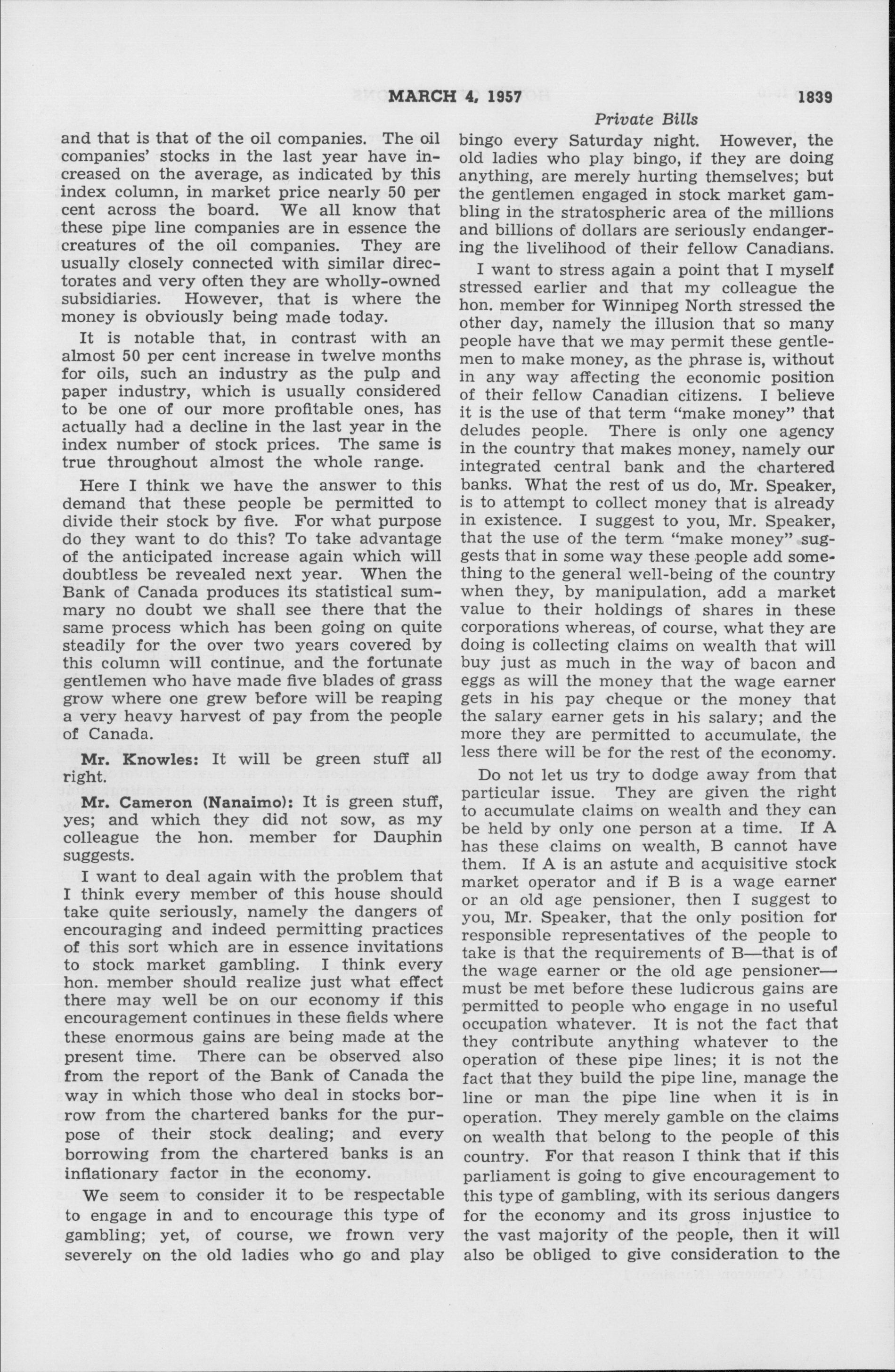 MARCH 4, 1957 1839

Private Bills

and that is that of the oil companies. The oil companies' stocks in the last year have increased on the average, as indicated by this index column, in market price nearly 50 per cent across the board. We all know that these pipe line companies are in essence the creatures of the oil companies. They are usually closely connected with similar directorates and very often they are wholly-owned subsidiaries. However, that is where the money is obviously being made today.

It is notable that, in contrast with an almost 50 per cent increase in twelve months for oils, such an industry as the pulp and paper industry, which is usually considered to be one of our more profitable ones, has actually had a decline in the last year in the index number of stock prices. The same is true throughout almost the whole range.

Here I think we have the answer to this demand that these people be permitted to divide their stock by five. For what purpose do they want to do this? To take advantage of the anticipated increase again which will doubtless be revealed next year. When the Bank of Canada produces its statistical summary no doubt we shall see there that the same process which has been going on quite steadily for the over two years covered by this column will continue, and the fortunate gentlemen who have made five blades of grass grow where one grew before will be reaping a very heavy harvest of pay from the people of Canada.

Mr. Knowles: It will be green stuff all right.

Mr. Cameron (Nanaimo): It is green stuff, yes; and which they did not sow, as my colleague the hon. member for Dauphin suggests.

I want to deal again with the problem that I think every member of this house should take quite seriously, namely the dangers of encouraging and indeed permitting practices of this sort which are in essence invitations to stock market gambling. I think every hon. member should realize just what effect there may well be on our economy if this encouragement continues in these fields where these enormous gains are being made at the present time. There can be observed also from the report of the Bank of Canada the way in which those who deal in stocks borrow from the chartered banks for the purpose of their stock dealing; and every borrowing from the chartered banks is an inflationary factor in the economy.

We seem to consider it to be respectable to engage in and to encourage this type of gambling; yet, of course, we frown very severely on the old ladies who go and play bingo every Saturday night. However, the old ladies who play bingo, if they are doing anything, are merely hurting themselves; but the gentlemen engaged in stock market gambling in the stratospheric area of the millions and billions of dollars are seriously endangering the livelihood of their fellow Canadians.

I want to stress again a point that I myself stressed earlier and that my colleague the hon. member for Winnipeg North stressed the other day, namely the illusion that so many people have that we may permit these gentlemen to make money, as the phrase is, without in any way affecting the economic position of their fellow Canadian citizens. I believe it is the use of that term "make money" that deludes people. There is only one agency in the country that makes money, namely our integrated central bank and the chartered banks. What the rest of us do, Mr. Speaker, is to attempt to collect money that is already in existence. I suggest to you, Mr. Speaker, that the use of the term "make money" suggests that in some way these people add something to the general well-being of the country when they, by manipulation, add a market value to their holdings of shares in these corporations whereas, of course, what they are doing is collecting claims on wealth that will buy just as much in the way of bacon and eggs as will the money that the wage earner gets in his pay cheque or the money that the salary earner gets in his salary; and the more they are permitted to accumulate, the less there will be for the rest of the economy.

Do not let us try to dodge away from that particular issue. They are given the right to accumulate claims on wealth and they can be held by only one person at a time. If A has these claims on wealth, B cannot have them. If A is an astute and acquisitive stock market operator and if B is a wage earner or an old age pensioner, then I suggest to you, Mr. Speaker, that the only position for responsible representatives of the people to take is that the requirements of B—that is of the wage earner or the old age pensioner—must be met before these ludicrous gains are permitted to people who engage in no useful occupation whatever. It is not the fact that they contribute anything whatever to the operation of these pipe lines; it is not the fact that they build the pipe line, manage the line or man the pipe line when it is in operation. They merely gamble on the claims on wealth that belong to the people of this country. For that reason I think that if this parliament is going to give encouragement to this type of gambling, with its serious dangers for the economy and its gross injustice to the vast majority of the people, then it will also be obliged to give consideration to the